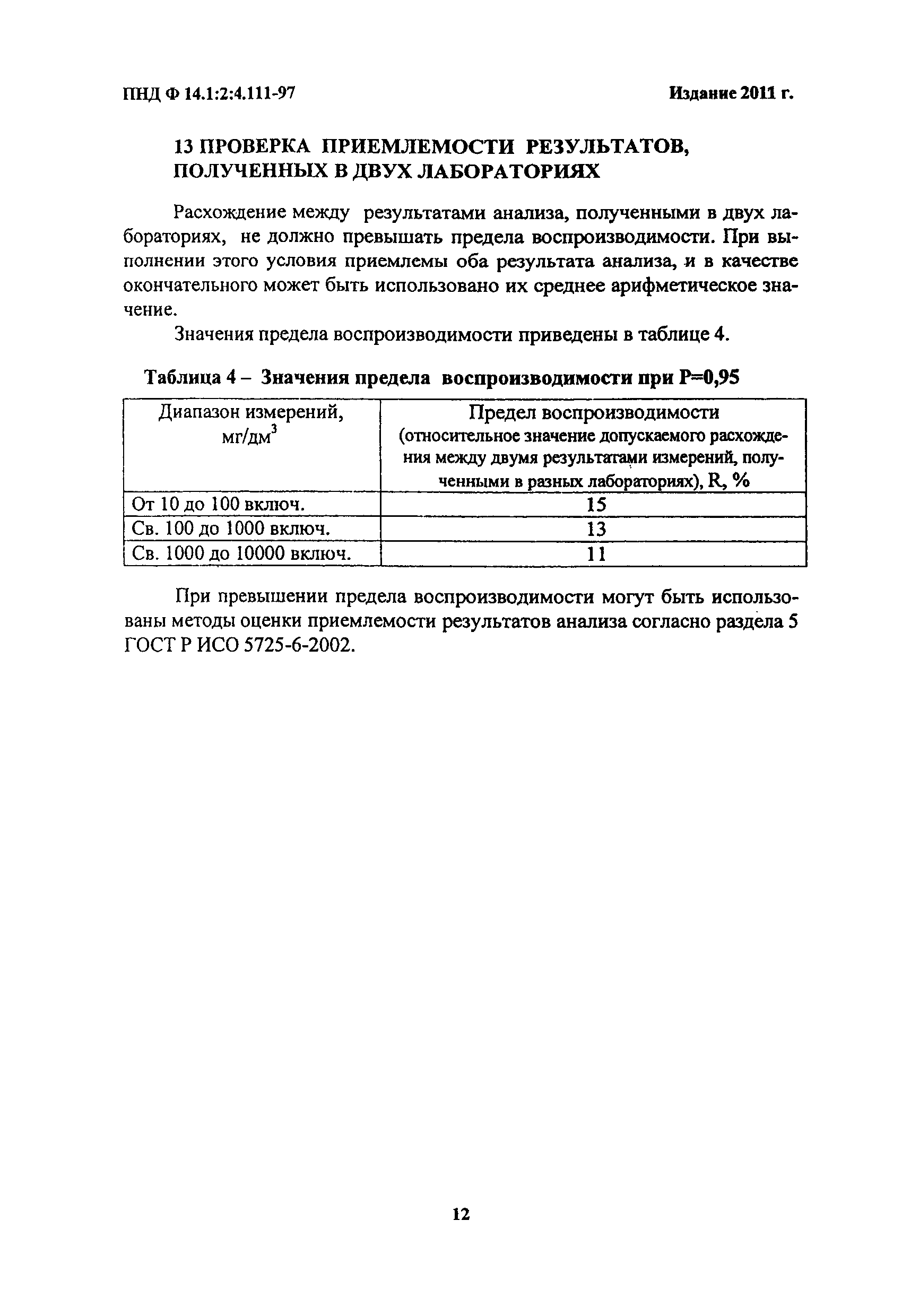 ПНД Ф 14.1:2:4.111-97

Издание 2011 г.

13 ПРОВЕРКА ПРИЕМЛЕМОСТИ РЕЗУЛЬТАТОВ, ПОЛУЧЕННЫХ В ДВУХ ЛАБОРАТОРИЯХ

Расхождение между результатами анализа, полученными в двух лабораториях, не должно превышать предела воспроизводимости. При выполнении этого условия приемлемы оба результата анализа, и в качестве окончательного может быть использовано их среднее арифметическое значение.

Значения предела воспроизводимости приведены в таблице 4.

Таблица 4 – Значения предела воспроизводимости при P=0,95

| Диапазон измерений, мг/дм$^3$ | Предел воспроизводимости (относительное значение допускаемого расхождения между двумя результатами измерений, полученными в разных лабораториях), R, % |
|---|---|
| От 10 до 100 включ. | 15 |
| Св. 100 до 1000 включ. | 13 |
| Св. 1000 до 10000 включ. | 11 |

При превышении предела воспроизводимости могут быть использованы методы оценки приемлемости результатов анализа согласно раздела 5 ГОСТ Р ИСО 5725-6-2002.

12